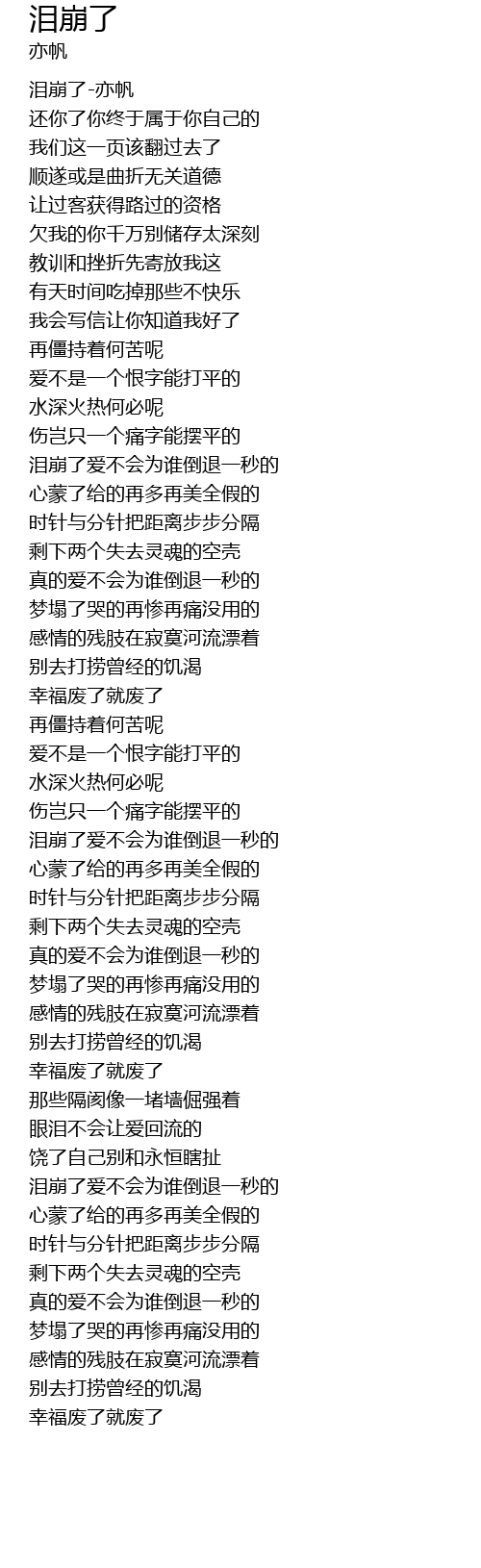 泪崩了
亦帆

泪崩了-亦帆
还你了你终于属于你自己的
我们这一页该翻过去了
顺遂或是曲折无关道德
让过客获得路过的资格
欠我的你千万别储存太深刻
教训和挫折先寄放我这
有天时间吃掉那些不快乐
我会写信让你知道我好了
再僵持着何苦呢
爱不是一个恨字能打平的
水深火热何必呢
伤岂只一个痛字能摆平的
泪崩了爱不会为谁倒退一秒的
心蒙了给的再多再美全假的
时针与分针把距离步步分隔
剩下两个失去灵魂的空壳
真的爱不会为谁倒退一秒的
梦塌了哭的再惨再痛没用的
感情的残肢在寂寞河流漂着
别去打捞曾经的饥渴
幸福废了就废了
再僵持着何苦呢
爱不是一个恨字能打平的
水深火热何必呢
伤岂只一个痛字能摆平的
泪崩了爱不会为谁倒退一秒的
心蒙了给的再多再美全假的
时针与分针把距离步步分隔
剩下两个失去灵魂的空壳
真的爱不会为谁倒退一秒的
梦塌了哭的再惨再痛没用的
感情的残肢在寂寞河流漂着
别去打捞曾经的饥渴
幸福废了就废了
那些隔阂像一堵墙倔强着
眼泪不会让爱回流的
饶了自己别和永恒瞎扯
泪崩了爱不会为谁倒退一秒的
心蒙了给的再多再美全假的
时针与分针把距离步步分隔
剩下两个失去灵魂的空壳
真的爱不会为谁倒退一秒的
梦塌了哭的再惨再痛没用的
感情的残肢在寂寞河流漂着
别去打捞曾经的饥渴
幸福废了就废了